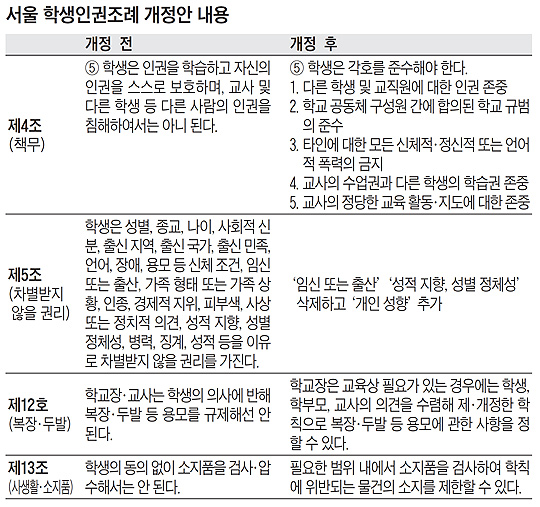 서울 학생인권조례 개정안 내용

| | 개정 전 | 개정 후 |
|---|---|---|
| 제4조 (책무) | ⑤ 학생은 인권을 학습하고 자신의 인권을 스스로 보호하며, 교사 및 다른 학생 등 다른 사람의 인권을 침해하여서는 아니 된다. | ⑤ 학생은 각호를 준수해야 한다. 1. 다른 학생 및 교직원에 대한 인권 존중 2. 학교 공동체 구성원 간에 합의된 학교 규범의 준수 3. 타인에 대한 모든 신체적·정신적 또는 언어적 폭력의 금지 4. 교사의 수업권과 다른 학생의 학습권 존중 5. 교사의 정당한 교육 활동·지도에 대한 존중 |
| 제5조 (차별받지 않을 권리) | 학생은 성별, 종교, 나이, 사회적 신분, 출신 지역, 출신 국가, 출신 민족, 언어, 장애, 용모 등 신체 조건, 임신 또는 출산, 가족 형태 또는 가족 상황, 인종, 경제적 지위, 피부색, 사상 또는 정치적 의견, 성적 지향, 성별 정체성, 병력, 징계, 성적 등을 이유로 차별받지 않을 권리를 가진다. | '임신 또는 출산' '성적 지향, 성별 정체성' 삭제하고 '개인 성향' 추가 |
| 제12호 (복장·두발) | 학교장·교사는 학생의 의사에 반해 복장·두발 등 용모를 규제해선 안 된다. | 학교장은 교육상 필요가 있는 경우에는 학생, 학부모, 교사의 의견을 수렴해 제·개정한 학칙으로 복장·두발 등 용모에 관한 사항을 정할 수 있다. |
| 제13조 (사생활·소지품) | 학생의 동의 없이 소지품을 검사·압수해서는 안 된다. | 필요한 범위 내에서 소지품을 검사하여 학칙에 위반되는 물건의 소지를 제한할 수 있다. |